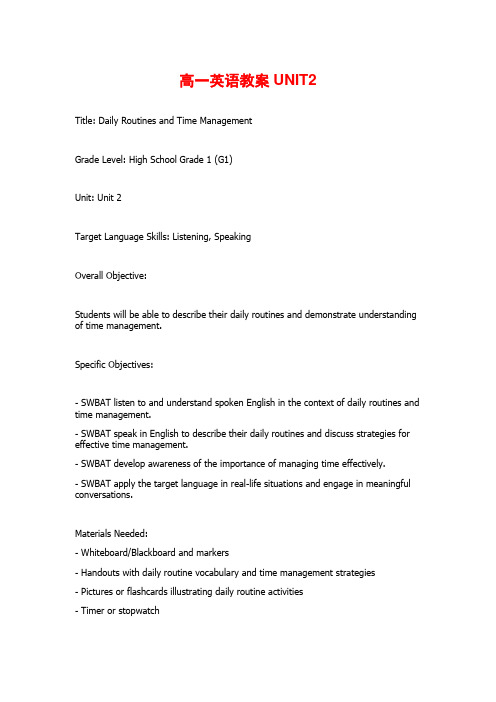 高一英语教案 UNIT2

Title: Daily Routines and Time Management

Grade Level: High School Grade 1 (G1)

Unit: Unit 2

Target Language Skills: Listening, Speaking

Overall Objective:

Students will be able to describe their daily routines and demonstrate understanding of time management.

Specific Objectives:

- SWBAT listen to and understand spoken English in the context of daily routines and time management.

- SWBAT speak in English to describe their daily routines and discuss strategies for effective time management.

- SWBAT develop awareness of the importance of managing time effectively.

- SWBAT apply the target language in real-life situations and engage in meaningful conversations.

Materials Needed:

- Whiteboard/Blackboard and markers

- Handouts with daily routine vocabulary and time management strategies

- Pictures or flashcards illustrating daily routine activities

- Timer or stopwatch